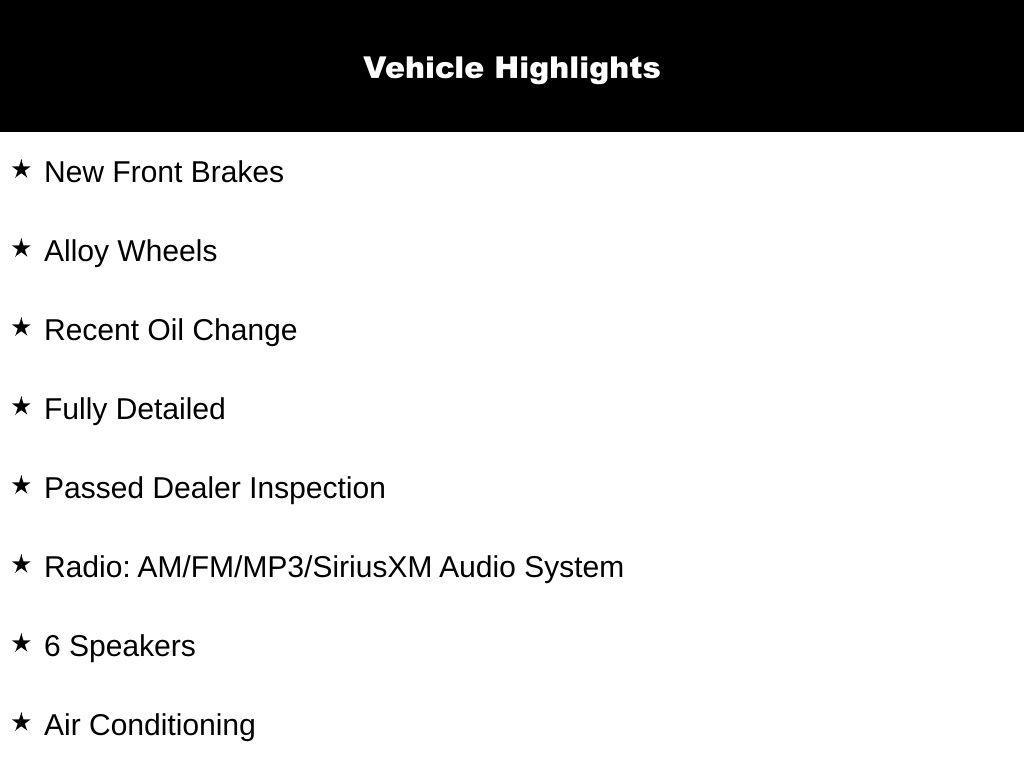 Vehicle Highlights

★ New Front Brakes

★ Alloy Wheels

★ Recent Oil Change

★ Fully Detailed

★ Passed Dealer Inspection

★ Radio: AM/FM/MP3/SiriusXM Audio System

★ 6 Speakers

★ Air Conditioning